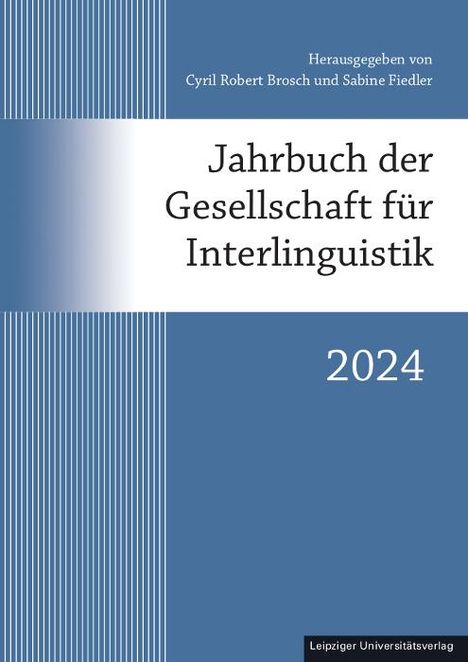 Herausgegeben von
Cyril Robert Brosch und Sabine Fiedler

Jahrbuch der Gesellschaft für Interlinguistik

2024

Leipziger Universitätsverlag